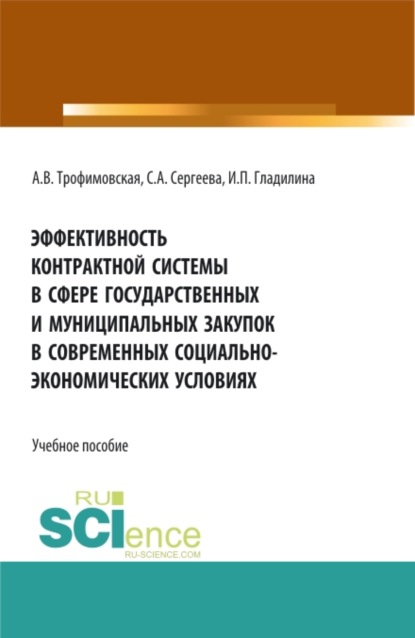 А.В. Трофимовская, С.А. Сергеева, И.П. Гладилина

ЭФФЕКТИВНОСТЬ КОНТРАКТНОЙ СИСТЕМЫ В СФЕРЕ ГОСУДАРСТВЕННЫХ И МУНИЦИПАЛЬНЫХ ЗАКУПОК В СОВРЕМЕННЫХ СОЦИАЛЬНО-ЭКОНОМИЧЕСКИХ УСЛОВИЯХ

Учебное пособие

RU SCIence
RU-SCIENCE.COM